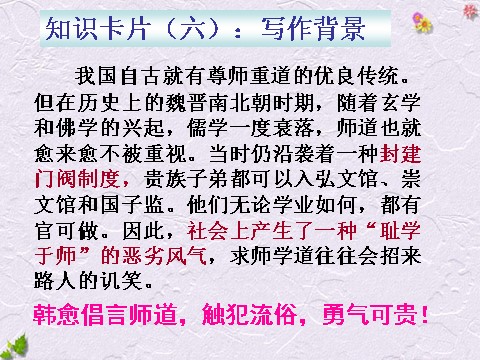 知识卡片（六）：写作背景

我国自古就有尊师重道的优良传统。但在历史上的魏晋南北朝时期，随着玄学和佛学的兴起，儒学一度衰落，师道也就愈来愈不被重视。当时仍沿袭着一种封建门阀制度，贵族子弟都可以入弘文馆、崇文馆和国子监。他们无论学业如何，都有官可做。因此，社会上产生了一种“耻学于师”的恶劣风气，求师学道往往会招来路人的讥笑。

韩愈倡言师道，触犯流俗，勇气可贵！